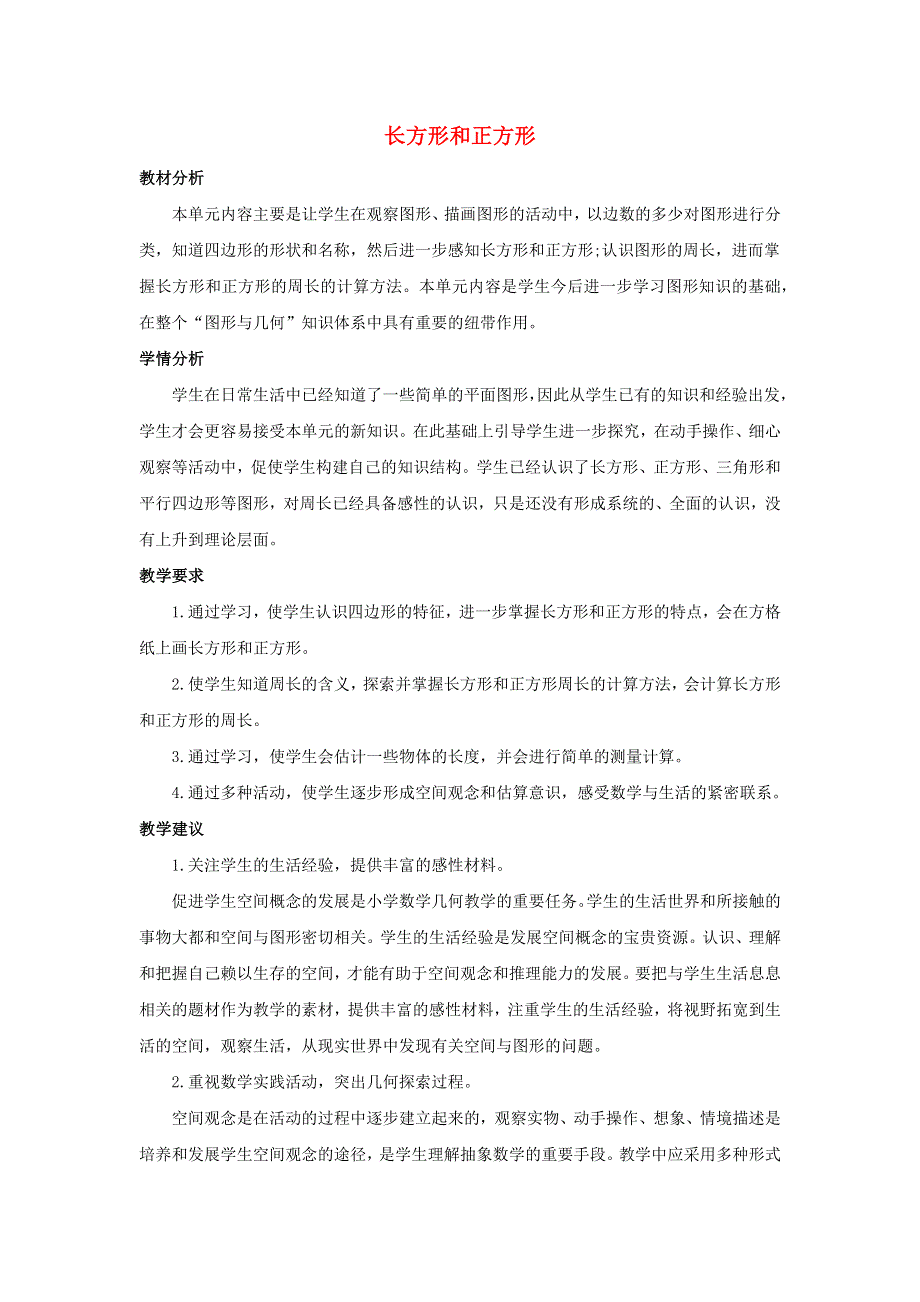 长方形和正方形

教材分析

本单元内容主要是让学生在观察图形、描画图形的活动中，以边数的多少对图形进行分类，知道四边形的形状和名称，然后进一步感知长方形和正方形;认识图形的周长，进而掌握长方形和正方形的周长的计算方法。本单元内容是学生今后进一步学习图形知识的基础，在整个“图形与几何”知识体系中具有重要的纽带作用。

学情分析

学生在日常生活中已经知道了一些简单的平面图形，因此从学生已有的知识和经验出发，学生才会更容易接受本单元的新知识。在此基础上引导学生进一步探究，在动手操作、细心观察等活动中，促使学生构建自己的知识结构。学生已经认识了长方形、正方形、三角形和平行四边形等图形，对周长已经具备感性的认识，只是还没有形成系统的、全面的认识，没有上升到理论层面。

教学要求

1.通过学习，使学生认识四边形的特征，进一步掌握长方形和正方形的特点，会在方格纸上画长方形和正方形。

2.使学生知道周长的含义，探索并掌握长方形和正方形周长的计算方法，会计算长方形和正方形的周长。

3.通过学习，使学生会估计一些物体的长度，并会进行简单的测量计算。

4.通过多种活动，使学生逐步形成空间观念和估算意识，感受数学与生活的紧密联系。

教学建议

1.关注学生的生活经验，提供丰富的感性材料。

促进学生空间概念的发展是小学数学几何教学的重要任务。学生的生活世界和所接触的事物大都和空间与图形密切相关。学生的生活经验是发展空间概念的宝贵资源。认识、理解和把握自己赖以生存的空间，才能有助于空间观念和推理能力的发展。要把与学生生活息息相关的题材作为教学的素材，提供丰富的感性材料，注重学生的生活经验，将视野拓宽到生活的空间，观察生活，从现实世界中发现有关空间与图形的问题。

2.重视数学实践活动，突出几何探索过程。

空间观念是在活动的过程中逐步建立起来的，观察实物、动手操作、想象、情境描述是培养和发展学生空间观念的途径，是学生理解抽象数学的重要手段。教学中应采用多种形式